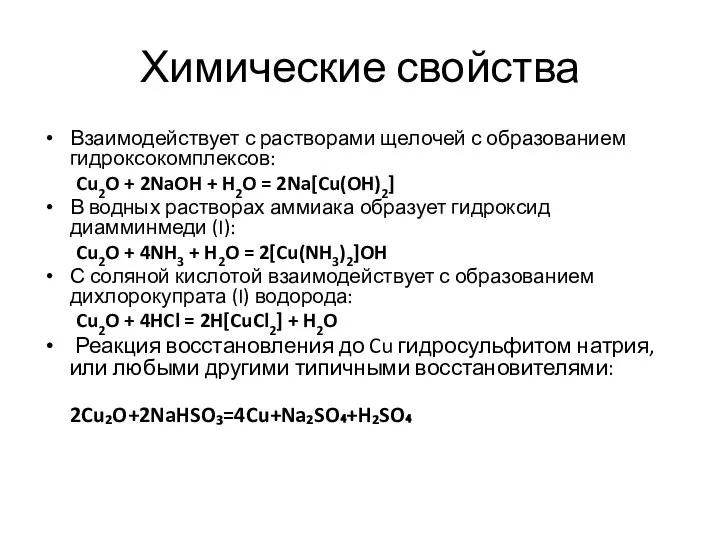 Химические свойства

• Взаимодействует с растворами щелочей с образованием гидроксокомплексов:
$Cu_2O + 2NaOH + H_2O = 2Na[Cu(OH)_2]$
• В водных растворах аммиака образует гидроксид диамминмеди (I):
$Cu_2O + 4NH_3 + H_2O = 2[Cu(NH_3)_2]OH$
• С соляной кислотой взаимодействует с образованием дихлорокупрата (I) водорода:
$Cu_2O + 4HCl = 2H[CuCl_2] + H_2O$
• Реакция восстановления до Cu гидросульфитом натрия, или любыми другими типичными восстановителями:

$2Cu_2O+2NaHSO_3=4Cu+Na_2SO_4+H_2SO_4$